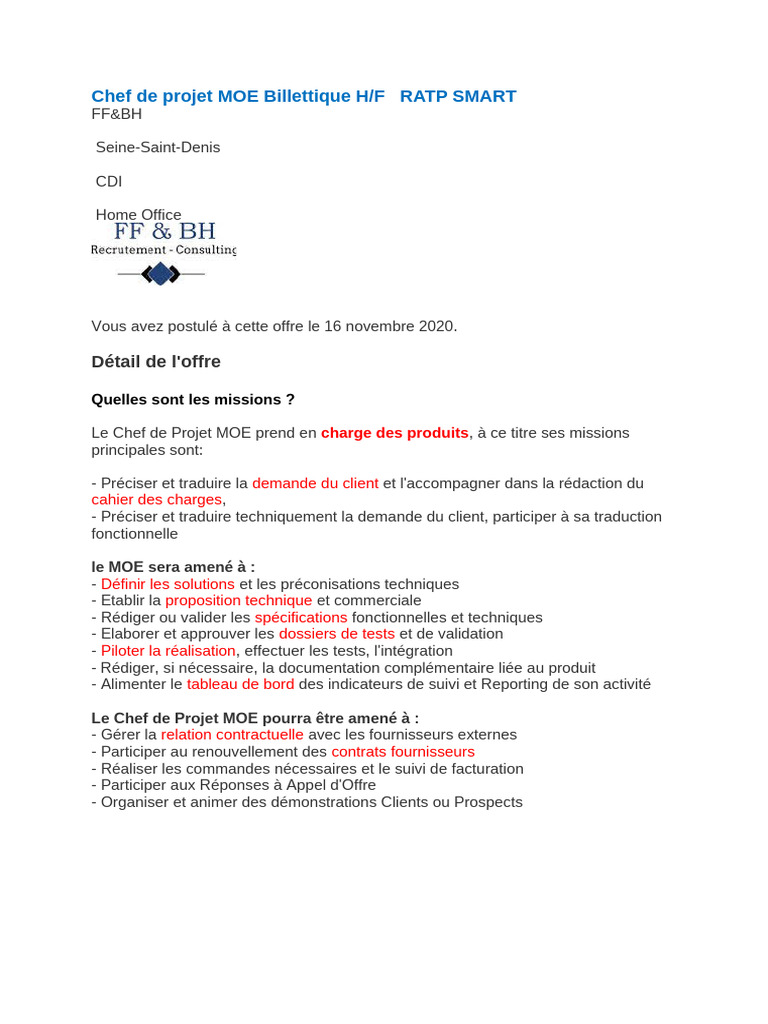 Chef de projet MOE Billettique H/F RATP SMART
FF&BH

Seine-Saint-Denis

CDI

Home Office

FF & BH
Recrutement - Consulting

Vous avez postulé à cette offre le 16 novembre 2020.

Détail de l'offre

Quelles sont les missions ?

Le Chef de Projet MOE prend en charge des produits, à ce titre ses missions principales sont:

- Préciser et traduire la demande du client et l'accompagner dans la rédaction du cahier des charges,
- Préciser et traduire techniquement la demande du client, participer à sa traduction fonctionnelle

le MOE sera amené à :
- Définir les solutions et les préconisations techniques
- Etablir la proposition technique et commerciale
- Rédiger ou valider les spécifications fonctionnelles et techniques
- Elaborer et approuver les dossiers de tests et de validation
- Piloter la réalisation, effectuer les tests, l'intégration
- Rédiger, si nécessaire, la documentation complémentaire liée au produit
- Alimenter le tableau de bord des indicateurs de suivi et Reporting de son activité

Le Chef de Projet MOE pourra être amené à :
- Gérer la relation contractuelle avec les fournisseurs externes
- Participer au renouvellement des contrats fournisseurs
- Réaliser les commandes nécessaires et le suivi de facturation
- Participer aux Réponses à Appel d'Offre
- Organiser et animer des démonstrations Clients ou Prospects